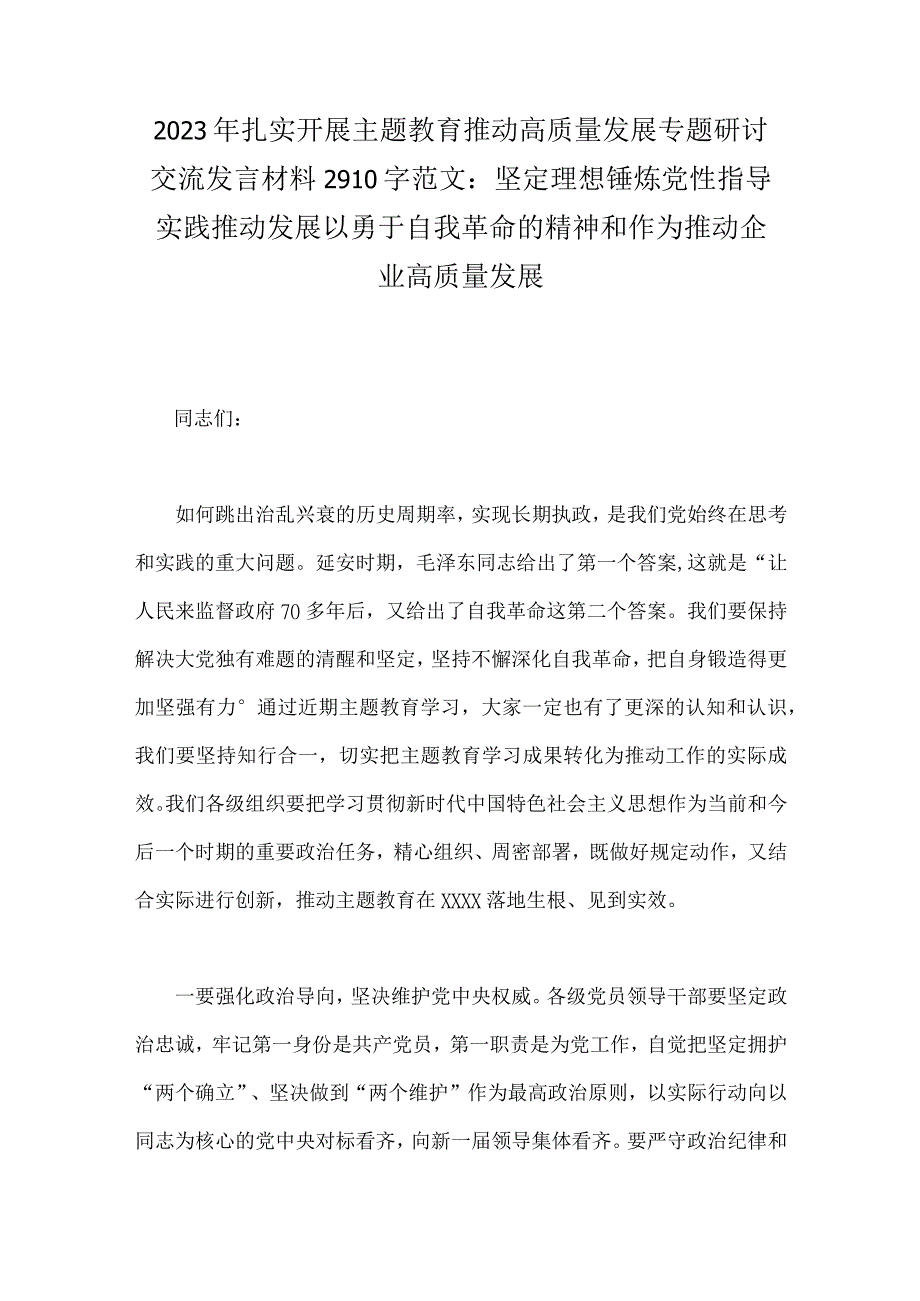 2023年扎实开展主题教育推动高质量发展专题研讨交流发言材料2910字范文：坚定理想锤炼党性指导实践推动发展以勇于自我革命的精神和作为推动企业高质量发展

同志们：

如何跳出治乱兴衰的历史周期率，实现长期执政，是我们党始终在思考和实践的重大问题。延安时期，毛泽东同志给出了第一个答案,这就是“让人民来监督政府70多年后，又给出了自我革命这第二个答案。我们要保持解决大党独有难题的清醒和坚定，坚持不懈深化自我革命，把自身锻造得更加坚强有力°通过近期主题教育学习，大家一定也有了更深的认知和认识，我们要坚持知行合一，切实把主题教育学习成果转化为推动工作的实际成效。我们各级组织要把学习贯彻新时代中国特色社会主义思想作为当前和今后一个时期的重要政治任务，精心组织、周密部署，既做好规定动作，又结合实际进行创新，推动主题教育在XXXX落地生根、见到实效。

一要强化政治导向，坚决维护党中央权威。各级党员领导干部要坚定政治忠诚，牢记第一身份是共产党员，第一职责是为党工作，自觉把坚定拥护“两个确立”、坚决做到“两个维护”作为最高政治原则，以实际行动向以同志为核心的党中央对标看齐，向新一届领导集体看齐。要严守政治纪律和